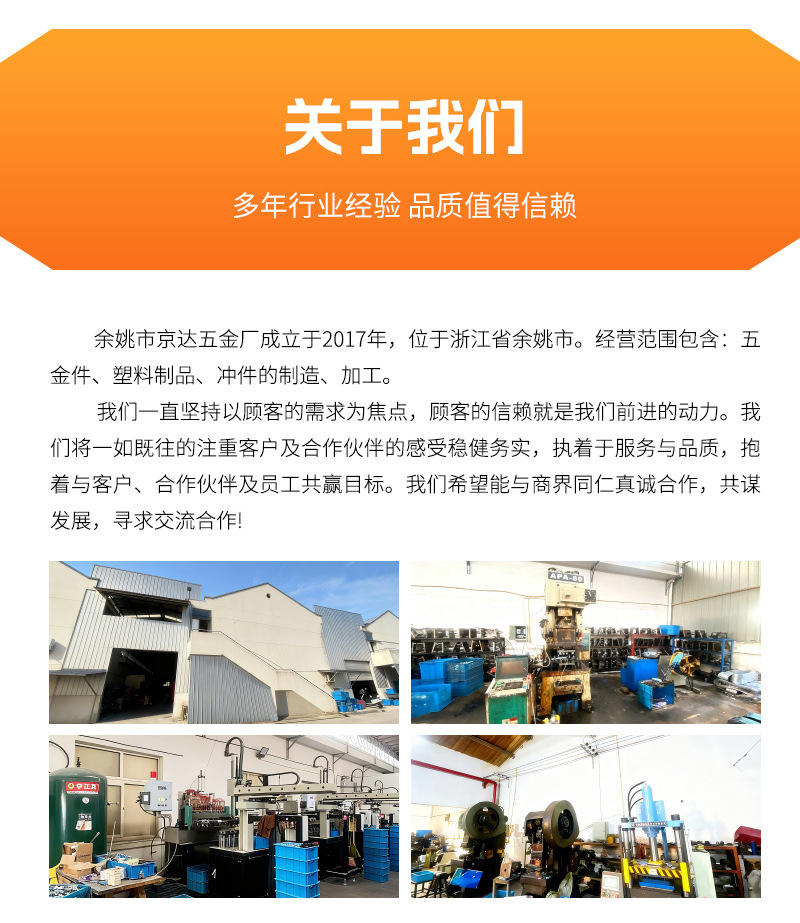 关于我们

多年行业经验 品质值得信赖

余姚市京达五金厂成立于2017年，位于浙江省余姚市。经营范围包含：五金件、塑料制品、冲件的制造、加工。

我们一直坚持以顾客的需求为焦点，顾客的信赖就是我们前进的动力。我们将一如既往的注重客户及合作伙伴的感受稳健务实，执着于服务与品质，抱着与客户、合作伙伴及员工共赢目标。我们希望能与商界同仁真诚合作，共谋发展，寻求交流合作!